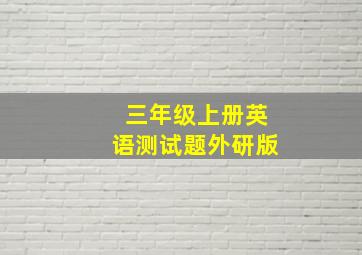 三年级上册英语测试题外研版